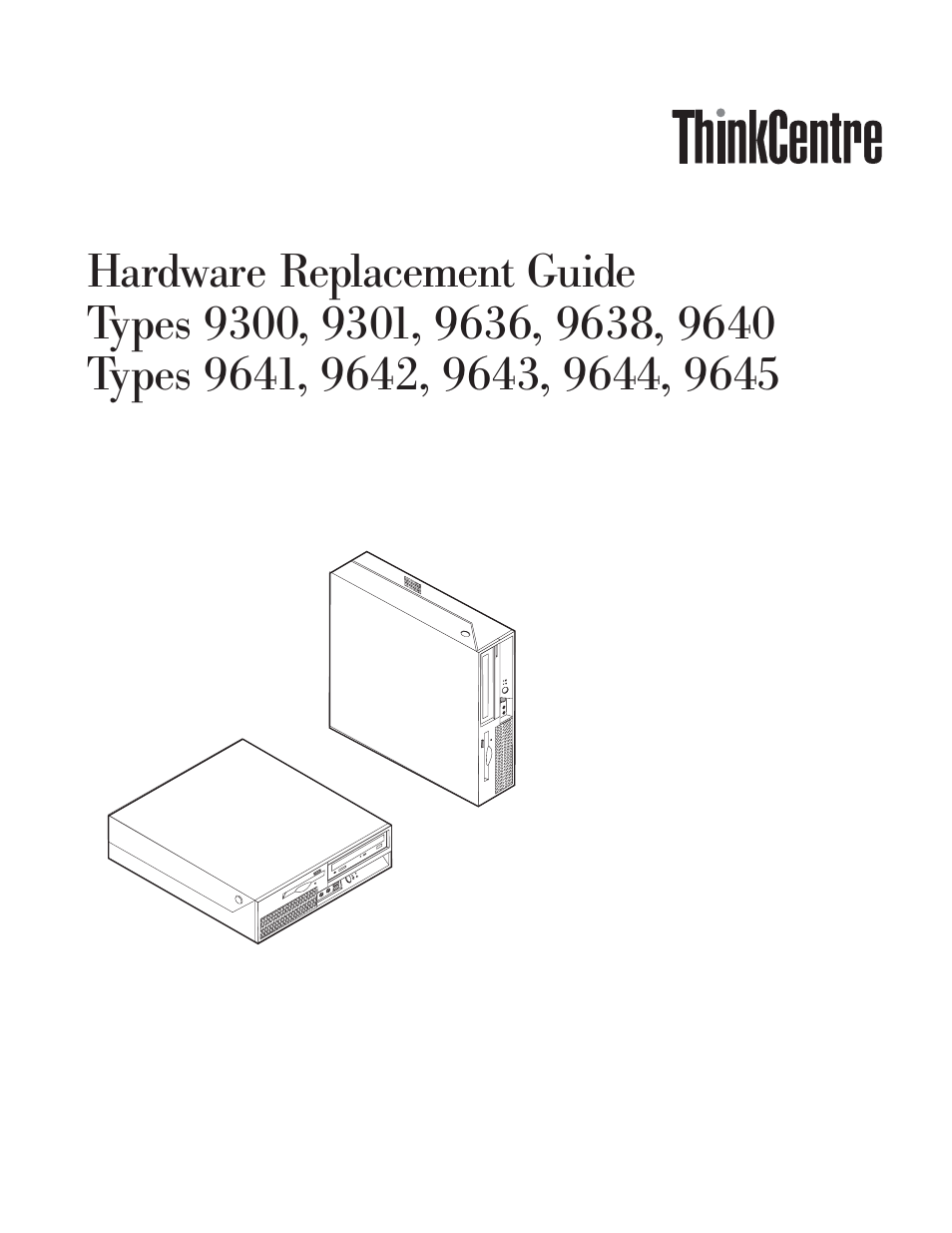 ThinkCentre

Hardware Replacement Guide
Types 9300, 9301, 9636, 9638, 9640
Types 9641, 9642, 9643, 9644, 9645